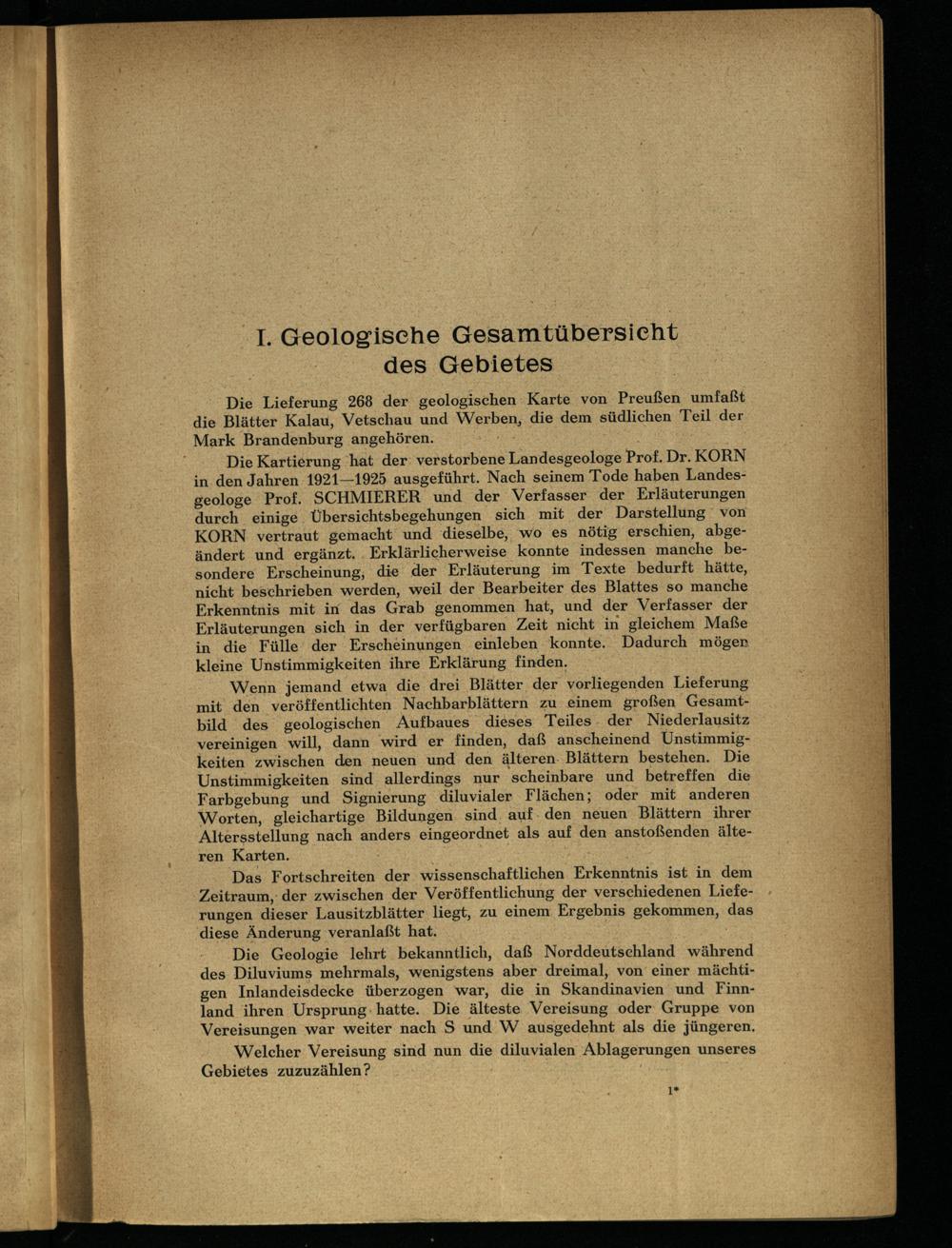 I. Geologische Gesamtübersicht des Gebietes

Die Lieferung 268 der geologischen Karte von Preußen umfaßt die Blätter Kalau, Vetschau und Werben, die dem südlichen Teil der Mark Brandenburg angehören.

Die Kartierung hat der verstorbene Landesgeologe Prof. Dr. KORN in den Jahren 1921—1925 ausgeführt. Nach seinem Tode haben Landesgeologe Prof. SCHMIERER und der Verfasser der Erläuterungen durch einige Übersichtsbegehungen sich mit der Darstellung von KORN vertraut gemacht und dieselbe, wo es nötig erschien, abgeändert und ergänzt. Erklärlicherweise konnte indessen manche besondere Erscheinung, die der Erläuterung im Texte bedurft hätte, nicht beschrieben werden, weil der Bearbeiter des Blattes so manche Erkenntnis mit in das Grab genommen hat, und der Verfasser der Erläuterungen sich in der verfügbaren Zeit nicht in gleichem Maße in die Fülle der Erscheinungen einleben konnte. Dadurch mögen kleine Unstimmigkeiten ihre Erklärung finden.

Wenn jemand etwa die drei Blätter der vorliegenden Lieferung mit den veröffentlichten Nachbarblättern zu einem großen Gesamtbild des geologischen Aufbaues dieses Teiles der Niederlausitz vereinigen will, dann wird er finden, daß anscheinend Unstimmigkeiten zwischen den neuen und den älteren Blättern bestehen. Die Unstimmigkeiten sind allerdings nur scheinbare und betreffen die Farbgebung und Signierung diluvialer Flächen; oder mit anderen Worten, gleichartige Bildungen sind auf den neuen Blättern ihrer Altersstellung nach anders eingeordnet als auf den anstoßenden älteren Karten.

Das Fortschreiten der wissenschaftlichen Erkenntnis ist in dem Zeitraum, der zwischen der Veröffentlichung der verschiedenen Lieferungen dieser Lausitzblätter liegt, zu einem Ergebnis gekommen, das diese Änderung veranlaßt hat.

Die Geologie lehrt bekanntlich, daß Norddeutschland während des Diluviums mehrmals, wenigstens aber dreimal, von einer mächtigen Inlandeisdecke überzogen war, die in Skandinavien und Finnland ihren Ursprung hatte. Die älteste Vereisung oder Gruppe von Vereisungen war weiter nach S und W ausgedehnt als die jüngeren.

Welcher Vereisung sind nun die diluvialen Ablagerungen unseres Gebietes zuzuzählen?

1*